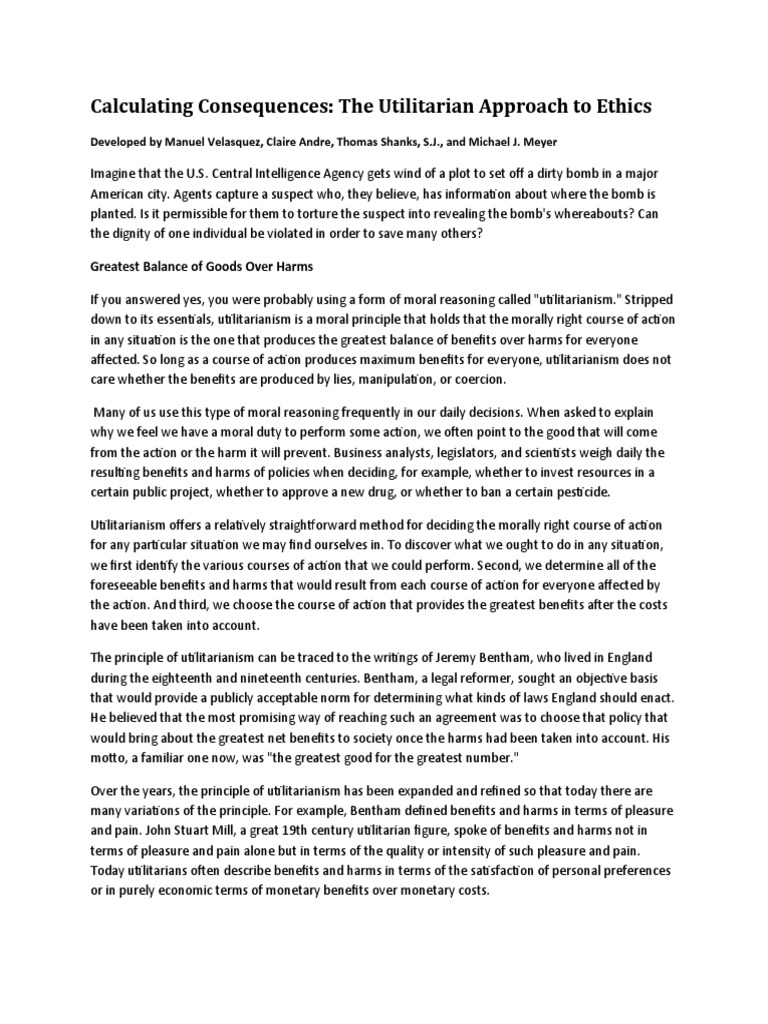 Calculating Consequences: The Utilitarian Approach to Ethics

Developed by Manuel Velasquez, Claire Andre, Thomas Shanks, S.J., and Michael J. Meyer

Imagine that the U.S. Central Intelligence Agency gets wind of a plot to set off a dirty bomb in a major American city. Agents capture a suspect who, they believe, has information about where the bomb is planted. Is it permissible for them to torture the suspect into revealing the bomb's whereabouts? Can the dignity of one individual be violated in order to save many others?

Greatest Balance of Goods Over Harms

If you answered yes, you were probably using a form of moral reasoning called "utilitarianism." Stripped down to its essentials, utilitarianism is a moral principle that holds that the morally right course of action in any situation is the one that produces the greatest balance of benefits over harms for everyone affected. So long as a course of action produces maximum benefits for everyone, utilitarianism does not care whether the benefits are produced by lies, manipulation, or coercion.

Many of us use this type of moral reasoning frequently in our daily decisions. When asked to explain why we feel we have a moral duty to perform some action, we often point to the good that will come from the action or the harm it will prevent. Business analysts, legislators, and scientists weigh daily the resulting benefits and harms of policies when deciding, for example, whether to invest resources in a certain public project, whether to approve a new drug, or whether to ban a certain pesticide.

Utilitarianism offers a relatively straightforward method for deciding the morally right course of action for any particular situation we may find ourselves in. To discover what we ought to do in any situation, we first identify the various courses of action that we could perform. Second, we determine all of the foreseeable benefits and harms that would result from each course of action for everyone affected by the action. And third, we choose the course of action that provides the greatest benefits after the costs have been taken into account.

The principle of utilitarianism can be traced to the writings of Jeremy Bentham, who lived in England during the eighteenth and nineteenth centuries. Bentham, a legal reformer, sought an objective basis that would provide a publicly acceptable norm for determining what kinds of laws England should enact. He believed that the most promising way of reaching such an agreement was to choose that policy that would bring about the greatest net benefits to society once the harms had been taken into account. His motto, a familiar one now, was "the greatest good for the greatest number."

Over the years, the principle of utilitarianism has been expanded and refined so that today there are many variations of the principle. For example, Bentham defined benefits and harms in terms of pleasure and pain. John Stuart Mill, a great 19th century utilitarian figure, spoke of benefits and harms not in terms of pleasure and pain alone but in terms of the quality or intensity of such pleasure and pain. Today utilitarians often describe benefits and harms in terms of the satisfaction of personal preferences or in purely economic terms of monetary benefits over monetary costs.